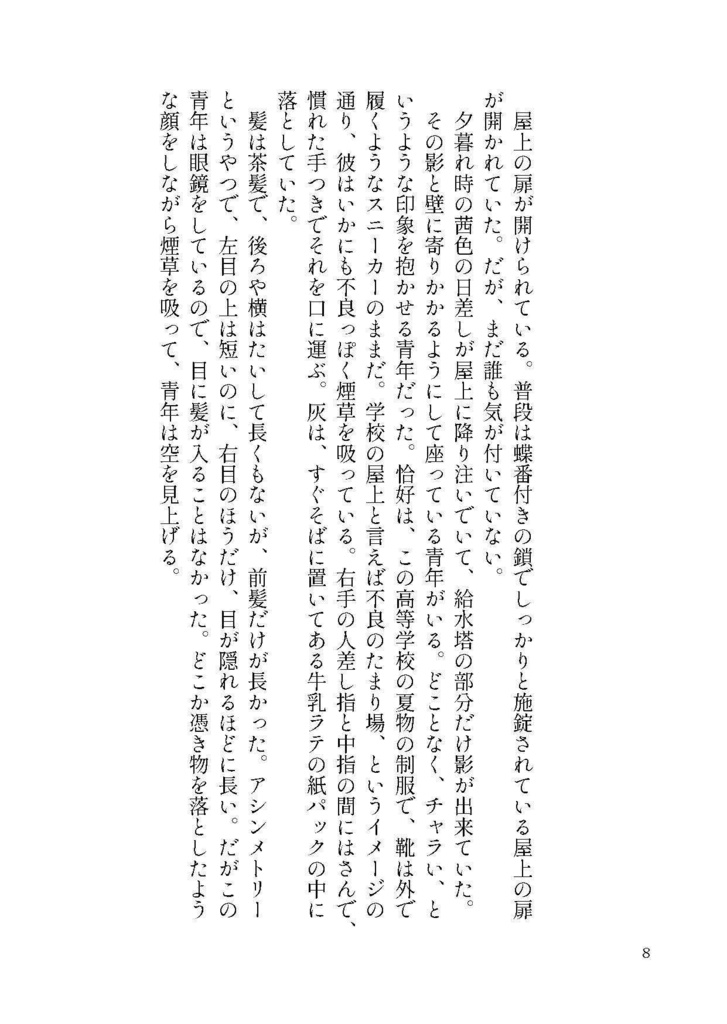 屋上の扉が開けられている。普段は蝶番付きの鎖でしっかりと施錠されている屋上の扉が開かれていた。だが、まだ誰も気が付いていない。

夕暮れ時の茜色の日差しが屋上に降り注いでいて、給水塔の部分だけ影が出来ていた。その影と壁に寄りかかるようにして座っている青年がいる。どことなく、チャラい、というような印象を抱かせる青年だった。恰好は、この高等学校の夏物の制服で、靴は外で履くようなスニーカーのままだ。学校の屋上と言えば不良のたまり場、というイメージの通り、彼はいかにも不良っぽく煙草を吸っている。右手の人差し指と中指の間にはさんで、慣れた手つきでそれを口に運ぶ。灰は、すぐそばに置いてある牛乳ラテの紙パックの中に落としていた。

髪は茶髪で、後ろや横はたいして長くもないが、前髪だけが長かった。アシンメトリーというやつで、左目の上は短いのに、右目のほうだけ、目が隠れるほどに長い。だがこの青年は眼鏡をしているので、目に髪が入ることはなかった。どこか憑き物を落としたような顔をしながら煙草を吸って、青年は空を見上げる。

8